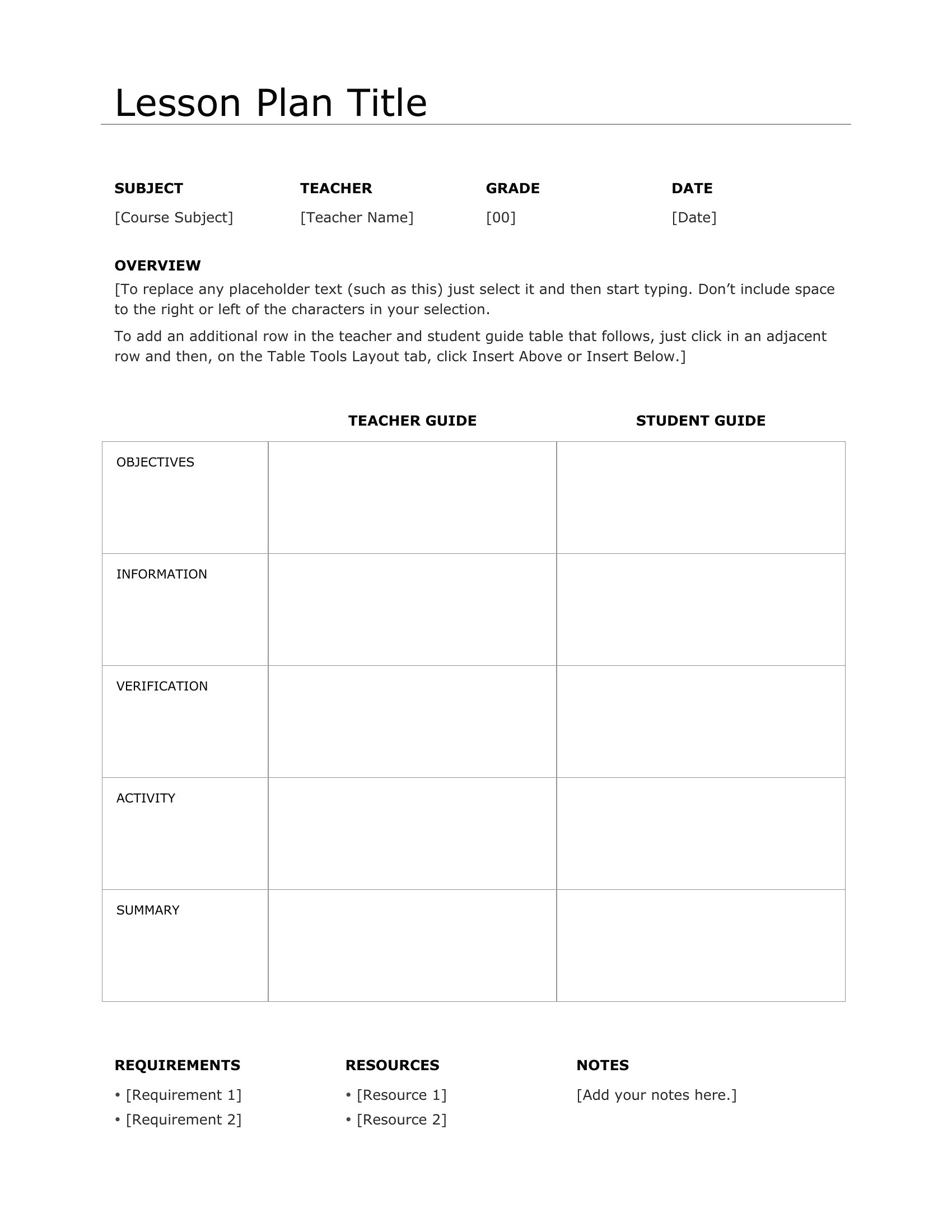 Lesson Plan Title

| SUBJECT | TEACHER | GRADE | DATE |
|---|---|---|---|
| [Course Subject] | [Teacher Name] | [00] | [Date] |

OVERVIEW
[To replace any placeholder text (such as this) just select it and then start typing. Don’t include space to the right or left of the characters in your selection.

To add an additional row in the teacher and student guide table that follows, just click in an adjacent row and then, on the Table Tools Layout tab, click Insert Above or Insert Below.]

| | TEACHER GUIDE | STUDENT GUIDE |
|---|---|---|
| OBJECTIVES | | |
| INFORMATION | | |
| VERIFICATION | | |
| ACTIVITY | | |
| SUMMARY | | |

REQUIREMENTS
• [Requirement 1]
• [Requirement 2]

RESOURCES
• [Resource 1]
• [Resource 2]

NOTES
[Add your notes here.]